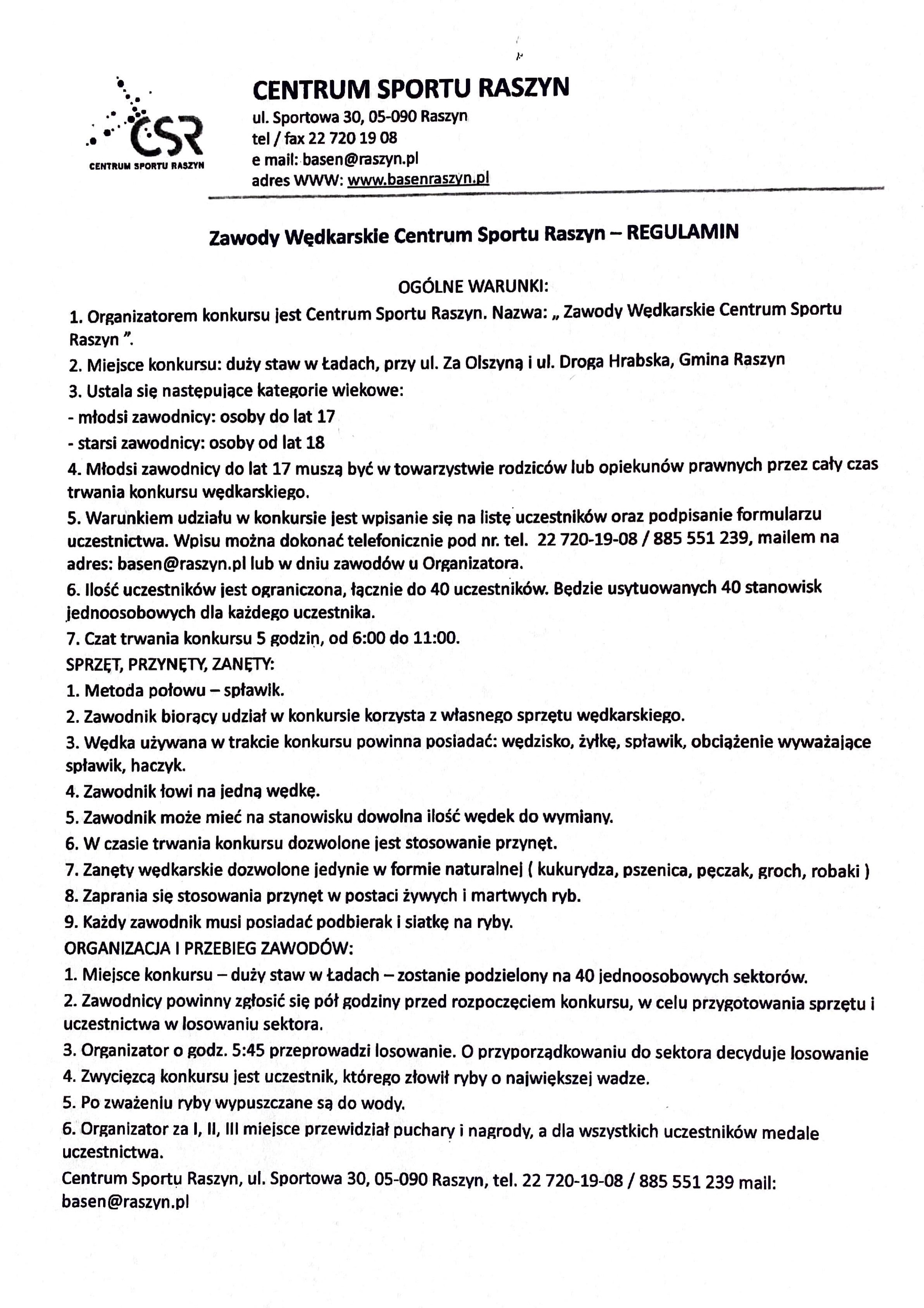 CSR
CENTRUM SPORTU RASZYN

CENTRUM SPORTU RASZYN
ul. Sportowa 30, 05-090 Raszyn
tel / fax 22 720 19 08
e mail: basen@raszyn.pl
adres WWW: www.basenraszyn.pl

Zawody Wędkarskie Centrum Sportu Raszyn – REGULAMIN

OGÓLNE WARUNKI:
1. Organizatorem konkursu jest Centrum Sportu Raszyn. Nazwa: „ Zawody Wędkarskie Centrum Sportu Raszyn ”.
2. Miejsce konkursu: duży staw w Ładach, przy ul. Za Olszyną i ul. Droga Hrabska, Gmina Raszyn
3. Ustala się następujące kategorie wiekowe:
- młodsi zawodnicy: osoby do lat 17
- starsi zawodnicy: osoby od lat 18
4. Młodsi zawodnicy do lat 17 muszą być w towarzystwie rodziców lub opiekunów prawnych przez cały czas trwania konkursu wędkarskiego.
5. Warunkiem udziału w konkursie jest wpisanie się na listę uczestników oraz podpisanie formularzu uczestnictwa. Wpisu można dokonać telefonicznie pod nr. tel. 22 720-19-08 / 885 551 239, mailem na adres: basen@raszyn.pl lub w dniu zawodów u Organizatora.
6. Ilość uczestników jest ograniczona, łącznie do 40 uczestników. Będzie usytuowanych 40 stanowisk jednoosobowych dla każdego uczestnika.
7. Czat trwania konkursu 5 godzin, od 6:00 do 11:00.
SPRZĘT, PRZYNĘTY, ZANĘTY:
1. Metoda połowu – spławik.
2. Zawodnik biorący udział w konkursie korzysta z własnego sprzętu wędkarskiego.
3. Wędka używana w trakcie konkursu powinna posiadać: wędzisko, żyłkę, spławik, obciążenie wyważające spławik, haczyk.
4. Zawodnik łowi na jedną wędkę.
5. Zawodnik może mieć na stanowisku dowolna ilość wędek do wymiany.
6. W czasie trwania konkursu dozwolone jest stosowanie przynęt.
7. Zanęty wędkarskie dozwolone jedynie w formie naturalnej ( kukurydza, pszenica, pęczak, groch, robaki )
8. Zaprania się stosowania przynęt w postaci żywych i martwych ryb.
9. Każdy zawodnik musi posiadać podbierak i siatkę na ryby.
ORGANIZACJA I PRZEBIEG ZAWODÓW:
1. Miejsce konkursu – duży staw w Ładach – zostanie podzielony na 40 jednoosobowych sektorów.
2. Zawodnicy powinny zgłosić się pół godziny przed rozpoczęciem konkursu, w celu przygotowania sprzętu i uczestnictwa w losowaniu sektora.
3. Organizator o godz. 5:45 przeprowadzi losowanie. O przyporządkowaniu do sektora decyduje losowanie
4. Zwycięzcą konkursu jest uczestnik, którego złowił ryby o największej wadze.
5. Po zważeniu ryby wypuszczane są do wody.
6. Organizator za I, II, III miejsce przewidział puchary i nagrody, a dla wszystkich uczestników medale uczestnictwa.
Centrum Sportu Raszyn, ul. Sportowa 30, 05-090 Raszyn, tel. 22 720-19-08 / 885 551 239 mail: basen@raszyn.pl